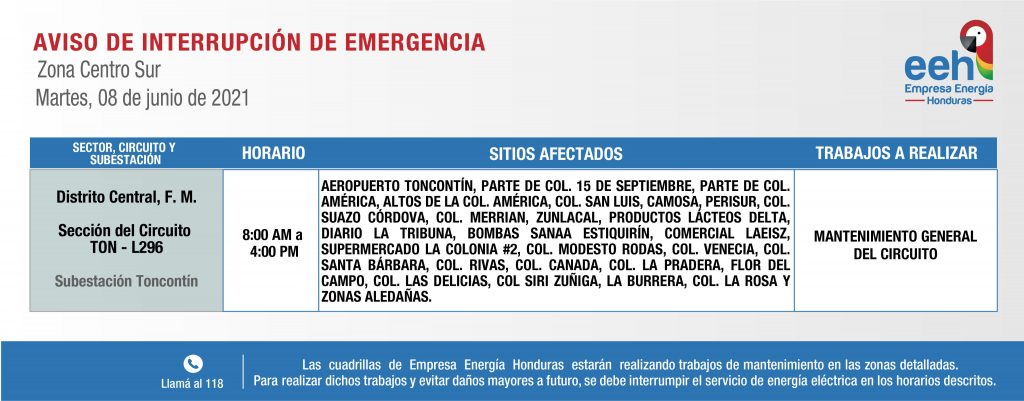 AVISO DE INTERRUPCIÓN DE EMERGENCIA
Zona Centro Sur
Martes, 08 de junio de 2021

eeh
Empresa Energía
Honduras

| SECTOR, CIRCUITO Y SUBESTACIÓN | HORARIO | SITIOS AFECTADOS | TRABAJOS A REALIZAR |
|---|---|---|---|
| Distrito Central, F. M. Sección del Circuito TON - L296 Subestación Toncontín | 8:00 AM a 4:00 PM | AEROPUERTO TONCONTÍN, PARTE DE COL. 15 DE SEPTIEMBRE, PARTE DE COL. AMÉRICA, ALTOS DE LA COL. AMÉRICA, COL. SAN LUIS, CAMOSA, PERISUR, COL. SUAZO CÓRDOVA, COL. MERRIAN, ZUNLACAL, PRODUCTOS LÁCTEOS DELTA, DIARIO LA TRIBUNA, BOMBAS SANAA ESTIQUIRÍN, COMERCIAL LAEISZ, SUPERMERCADO LA COLONIA #2, COL. MODESTO RODAS, COL. VENECIA, COL. SANTA BÁRBARA, COL. RIVAS, COL. CANADA, COL. LA PRADERA, FLOR DEL CAMPO, COL. LAS DELICIAS, COL SIRI ZUÑIGA, LA BURRERA, COL. LA ROSA Y ZONAS ALEDAÑAS. | MANTENIMIENTO GENERAL DEL CIRCUITO |

Llamá al 118

Las cuadrillas de Empresa Energía Honduras estarán realizando trabajos de mantenimiento en las zonas detalladas. Para realizar dichos trabajos y evitar daños mayores a futuro, se debe interrumpir el servicio de energía eléctrica en los horarios descritos.